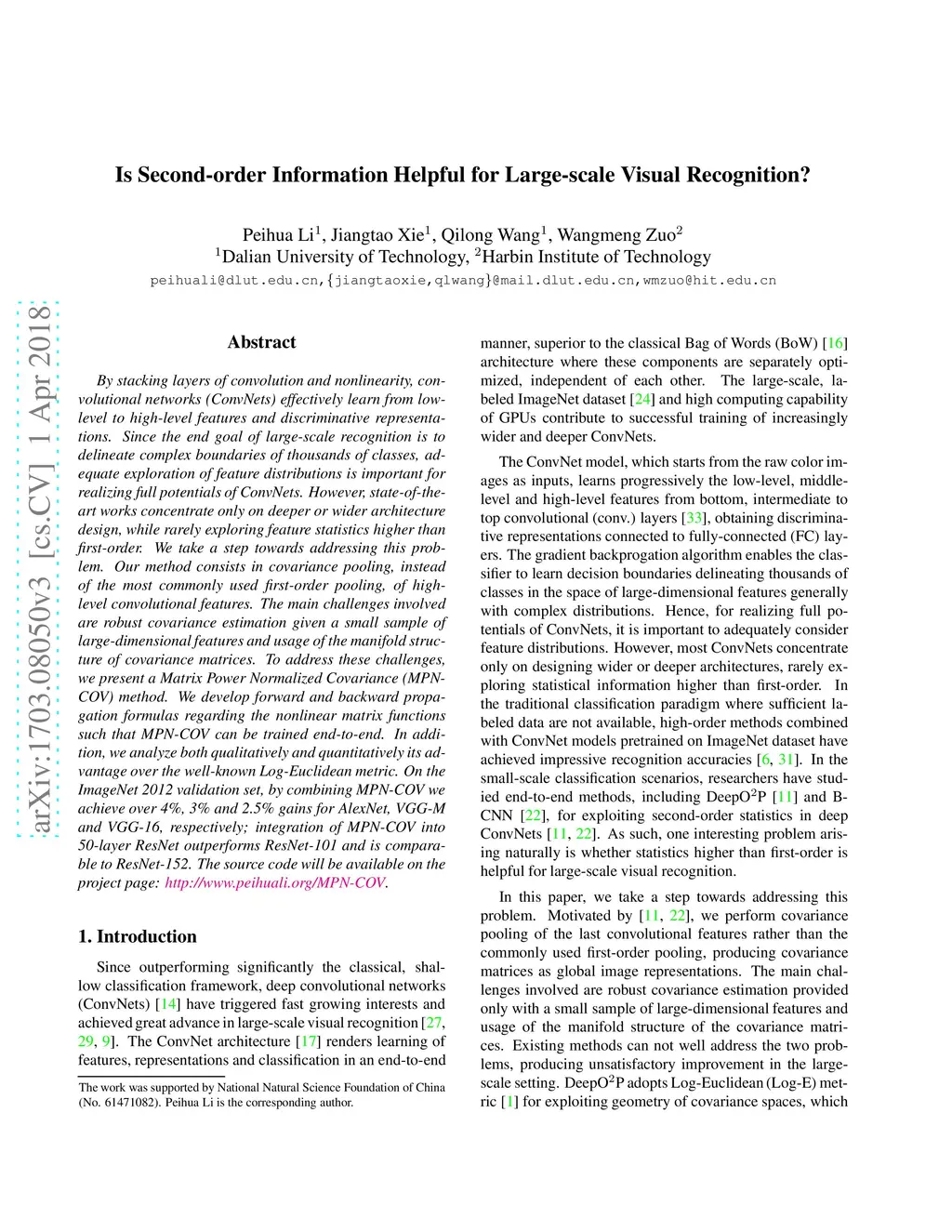 arXiv:1703.08050v3 [cs.CV] 1 Apr 2018

Is Second-order Information Helpful for Large-scale Visual Recognition?

Peihua Li$^1$, Jiangtao Xie$^1$, Qilong Wang$^1$, Wangmeng Zuo$^2$
$^1$Dalian University of Technology, $^2$Harbin Institute of Technology
peihuali@dlut.edu.cn,{jiangtaoxie,qlwang}@mail.dlut.edu.cn,wmzuo@hit.edu.cn

Abstract

By stacking layers of convolution and nonlinearity, convolutional networks (ConvNets) effectively learn from low-level to high-level features and discriminative representations. Since the end goal of large-scale recognition is to delineate complex boundaries of thousands of classes, adequate exploration of feature distributions is important for realizing full potentials of ConvNets. However, state-of-the-art works concentrate only on deeper or wider architecture design, while rarely exploring feature statistics higher than first-order. We take a step towards addressing this problem. Our method consists in covariance pooling, instead of the most commonly used first-order pooling, of high-level convolutional features. The main challenges involved are robust covariance estimation given a small sample of large-dimensional features and usage of the manifold structure of covariance matrices. To address these challenges, we present a Matrix Power Normalized Covariance (MPN-COV) method. We develop forward and backward propagation formulas regarding the nonlinear matrix functions such that MPN-COV can be trained end-to-end. In addition, we analyze both qualitatively and quantitatively its advantage over the well-known Log-Euclidean metric. On the ImageNet 2012 validation set, by combining MPN-COV we achieve over 4%, 3% and 2.5% gains for AlexNet, VGG-M and VGG-16, respectively; integration of MPN-COV into 50-layer ResNet outperforms ResNet-101 and is comparable to ResNet-152. The source code will be available on the project page: http://www.peihuali.org/MPN-COV.

1. Introduction

Since outperforming significantly the classical, shallow classification framework, deep convolutional networks (ConvNets) [14] have triggered fast growing interests and achieved great advance in large-scale visual recognition [27, 29, 9]. The ConvNet architecture [17] renders learning of features, representations and classification in an end-to-end

The work was supported by National Natural Science Foundation of China (No. 61471082). Peihua Li is the corresponding author.

manner, superior to the classical Bag of Words (BoW) [16] architecture where these components are separately optimized, independent of each other. The large-scale, labeled ImageNet dataset [24] and high computing capability of GPUs contribute to successful training of increasingly wider and deeper ConvNets.

The ConvNet model, which starts from the raw color images as inputs, learns progressively the low-level, middle-level and high-level features from bottom, intermediate to top convolutional (conv.) layers [33], obtaining discriminative representations connected to fully-connected (FC) layers. The gradient backprogation algorithm enables the classifier to learn decision boundaries delineating thousands of classes in the space of large-dimensional features generally with complex distributions. Hence, for realizing full potentials of ConvNets, it is important to adequately consider feature distributions. However, most ConvNets concentrate only on designing wider or deeper architectures, rarely exploring statistical information higher than first-order. In the traditional classification paradigm where sufficient labeled data are not available, high-order methods combined with ConvNet models pretrained on ImageNet dataset have achieved impressive recognition accuracies [6, 31]. In the small-scale classification scenarios, researchers have studied end-to-end methods, including DeepO$^2$P [11] and B-CNN [22], for exploiting second-order statistics in deep ConvNets [11, 22]. As such, one interesting problem arising naturally is whether statistics higher than first-order is helpful for large-scale visual recognition.

In this paper, we take a step towards addressing this problem. Motivated by [11, 22], we perform covariance pooling of the last convolutional features rather than the commonly used first-order pooling, producing covariance matrices as global image representations. The main challenges involved are robust covariance estimation provided only with a small sample of large-dimensional features and usage of the manifold structure of the covariance matrices. Existing methods can not well address the two problems, producing unsatisfactory improvement in the large-scale setting. DeepO$^2$P adopts Log-Euclidean (Log-E) metric [1] for exploiting geometry of covariance spaces, which